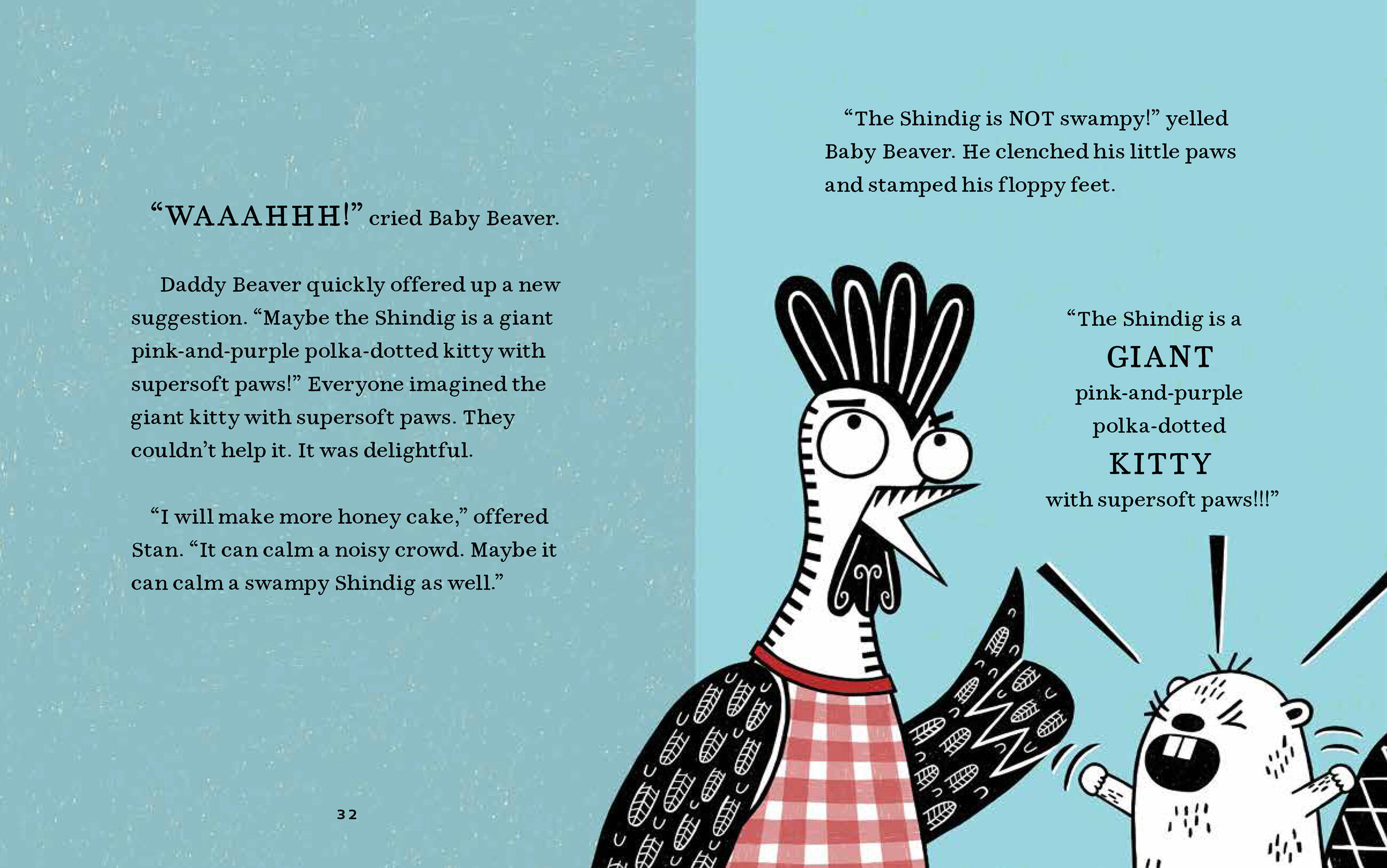 "WAAAHHH!" cried Baby Beaver.

Daddy Beaver quickly offered up a new suggestion. "Maybe the Shindig is a giant pink-and-purple polka-dotted kitty with supersoft paws!" Everyone imagined the giant kitty with supersoft paws. They couldn't help it. It was delightful.

"I will make more honey cake," offered Stan. "It can calm a noisy crowd. Maybe it can calm a swampy Shindig as well."

32

"The Shindig is NOT swampy!" yelled Baby Beaver. He clenched his little paws and stamped his floppy feet.

"The Shindig is a
GIANT
pink-and-purple
polka-dotted
KITTY
with supersoft paws!!!"